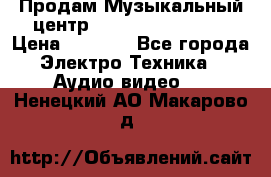 Продам Музыкальный центр
Цена Все города
Электро Техника
Аудио видео
Ненецкий АО Макарово д

http://Объявлений.сайт